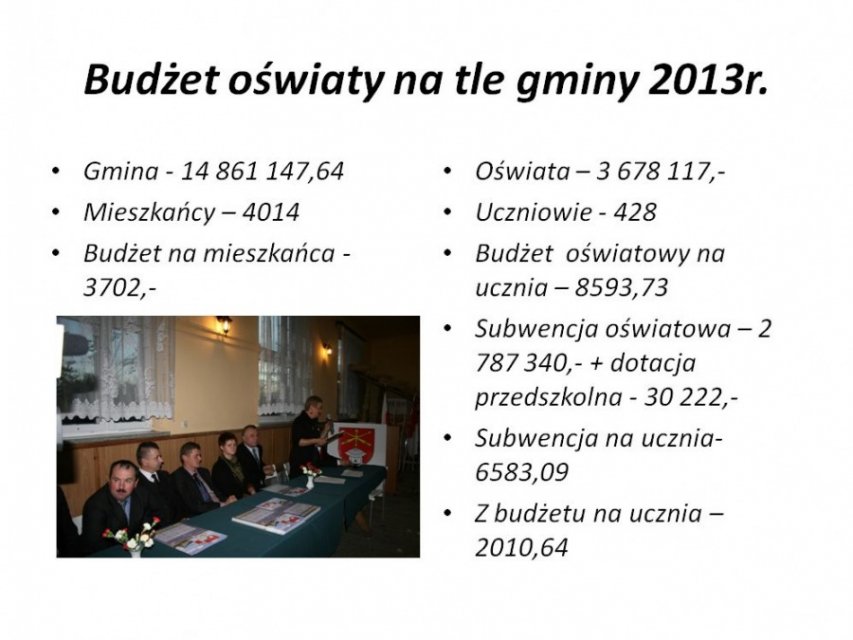 Budżet oświaty na tle gminy 2013r.

• Gmina - 14 861 147,64
• Mieszkańcy – 4014
• Budżet na mieszkańca - 3702,-

• Oświata – 3 678 117,-
• Uczniowie - 428
• Budżet oświatowy na ucznia – 8593,73
• Subwencja oświatowa – 2 787 340,- + dotacja przedszkolna - 30 222,-
• Subwencja na ucznia- 6583,09
• Z budżetu na ucznia – 2010,64